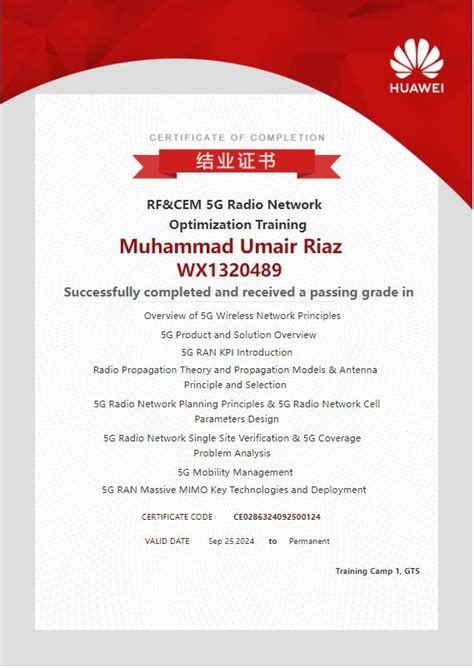 HUAWEI

CERTIFICATE OF COMPLETION

结业证书

RF&CEM 5G Radio Network Optimization Training

Muhammad Umair Riaz

WX1320489

Successfully completed and received a passing grade in

Overview of 5G Wireless Network Principles

5G Product and Solution Overview

5G RAN KPI Introduction

Radio Propagation Theory and Propagation Models & Antenna Principle and Selection

5G Radio Network Planning Principles & 5G Radio Network Cell Parameters Design

5G Radio Network Single Site Verification & 5G Coverage Problem Analysis

5G Mobility Management

5G RAN Massive MIMO Key Technologies and Deployment

CERTIFICATE CODE CE0286324092500124

VALID DATE Sep 25,2024 to Permanent

Training Camp 1, GTS